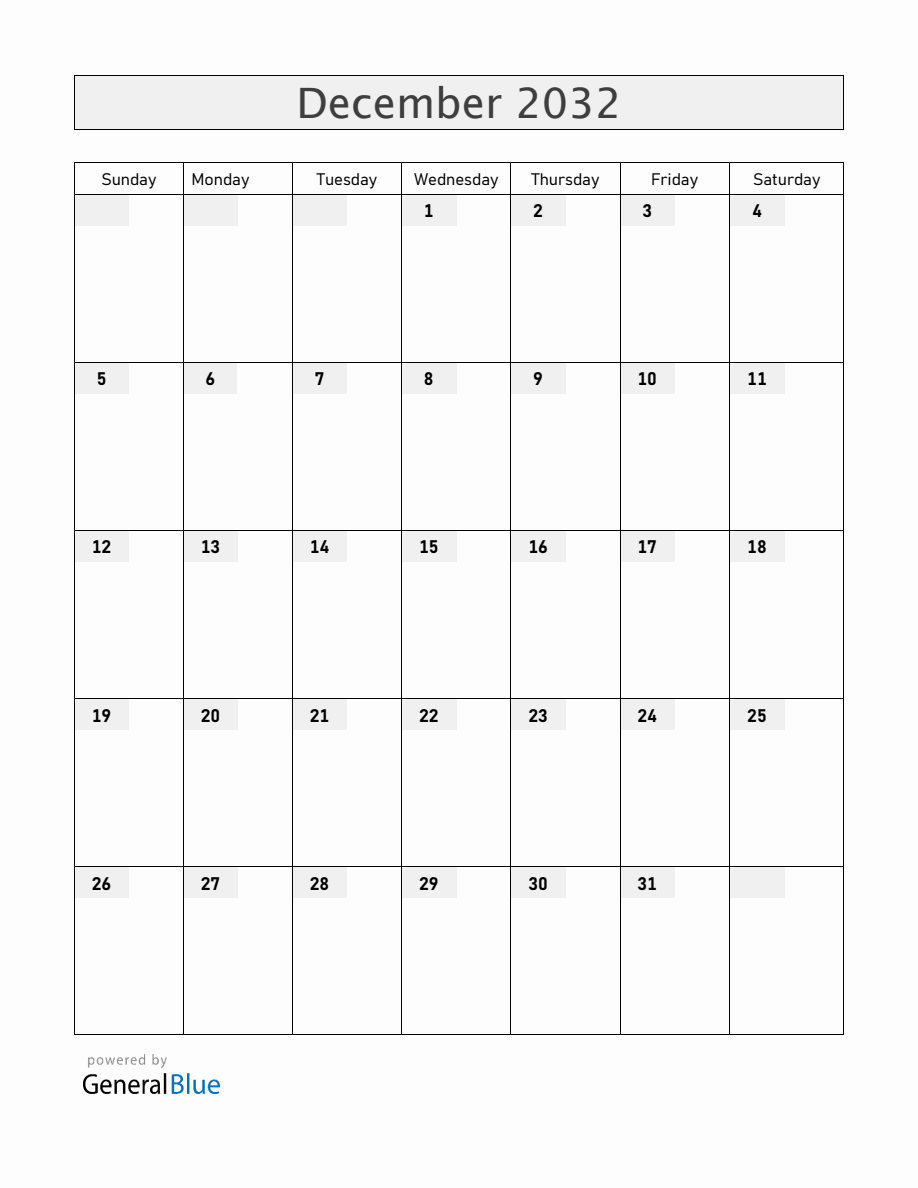 December 2032

| Sunday | Monday | Tuesday | Wednesday | Thursday | Friday | Saturday |
|---|---|---|---|---|---|---|
| | | | 1 | 2 | 3 | 4 |
| 5 | 6 | 7 | 8 | 9 | 10 | 11 |
| 12 | 13 | 14 | 15 | 16 | 17 | 18 |
| 19 | 20 | 21 | 22 | 23 | 24 | 25 |
| 26 | 27 | 28 | 29 | 30 | 31 | |

powered by
GeneralBlue